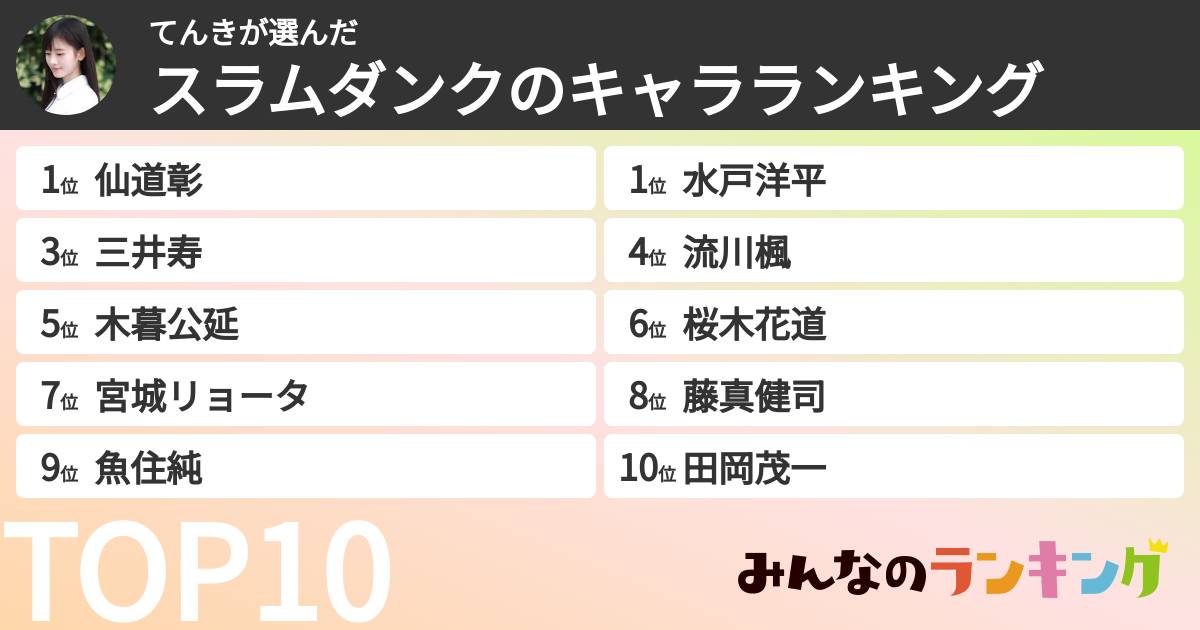 てんきが選んだ
スラムダンクのキャラランキング

1位 仙道彰
1位 水戸洋平
3位 三井寿
4位 流川楓
5位 木暮公延
6位 桜木花道
7位 宮城リョータ
8位 藤真健司
9位 魚住純
10位 田岡茂一

TOP10

みんなのランキング